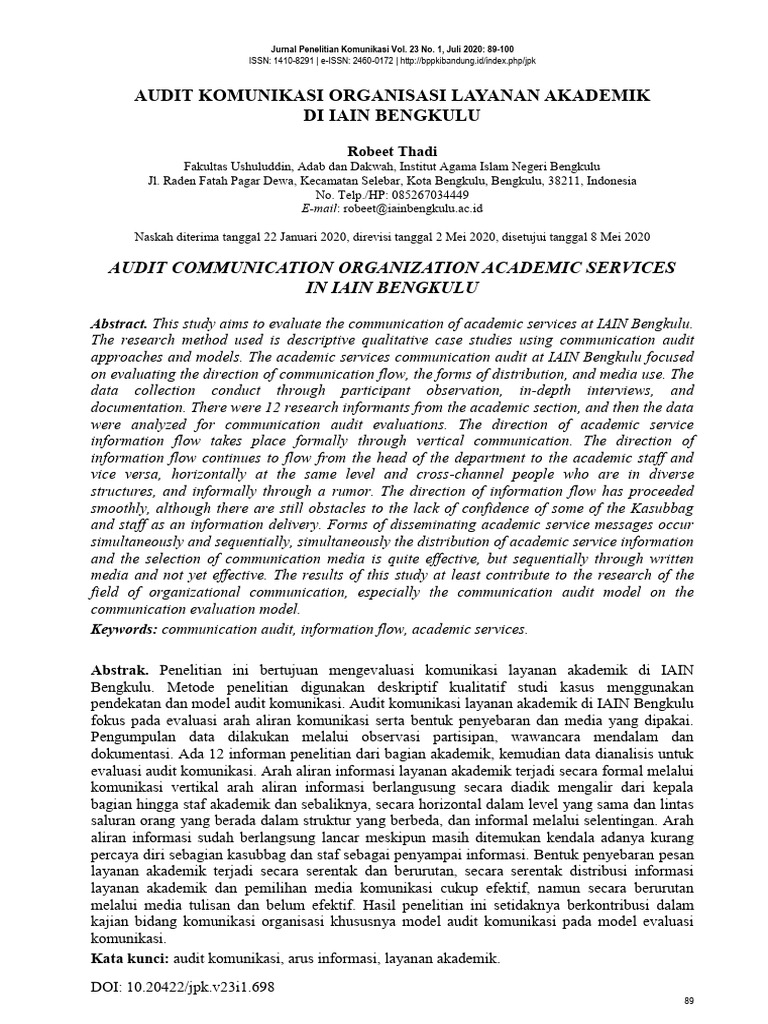 Jurnal Penelitian Komunikasi Vol. 23 No. 1, Juli 2020: 89-100
ISSN: 1410-8291 | e-ISSN: 2460-0172 | http://bppkibandung.id/index.php/jpk

AUDIT KOMUNIKASI ORGANISASI LAYANAN AKADEMIK DI IAIN BENGKULU

Robeet Thadi
Fakultas Ushuluddin, Adab dan Dakwah, Institut Agama Islam Negeri Bengkulu
Jl. Raden Fatah Pagar Dewa, Kecamatan Selebar, Kota Bengkulu, Bengkulu, 38211, Indonesia
No. Telp./HP: 085267034449
E-mail: robeet@iainbengkulu.ac.id

Naskah diterima tanggal 22 Januari 2020, direvisi tanggal 2 Mei 2020, disetujui tanggal 8 Mei 2020

AUDIT COMMUNICATION ORGANIZATION ACADEMIC SERVICES IN IAIN BENGKULU

Abstract. This study aims to evaluate the communication of academic services at IAIN Bengkulu. The research method used is descriptive qualitative case studies using communication audit approaches and models. The academic services communication audit at IAIN Bengkulu focused on evaluating the direction of communication flow, the forms of distribution, and media use. The data collection conduct through participant observation, in-depth interviews, and documentation. There were 12 research informants from the academic section, and then the data were analyzed for communication audit evaluations. The direction of academic service information flow takes place formally through vertical communication. The direction of information flow continues to flow from the head of the department to the academic staff and vice versa, horizontally at the same level and cross-channel people who are in diverse structures, and informally through a rumor. The direction of information flow has proceeded smoothly, although there are still obstacles to the lack of confidence of some of the Kasubbag and staff as an information delivery. Forms of disseminating academic service messages occur simultaneously and sequentially, simultaneously the distribution of academic service information and the selection of communication media is quite effective, but sequentially through written media and not yet effective. The results of this study at least contribute to the research of the field of organizational communication, especially the communication audit model on the communication evaluation model.
Keywords: communication audit, information flow, academic services.

Abstrak. Penelitian ini bertujuan mengevaluasi komunikasi layanan akademik di IAIN Bengkulu. Metode penelitian digunakan deskriptif kualitatif studi kasus menggunakan pendekatan dan model audit komunikasi. Audit komunikasi layanan akademik di IAIN Bengkulu fokus pada evaluasi arah aliran komunikasi serta bentuk penyebaran dan media yang dipakai. Pengumpulan data dilakukan melalui observasi partisipan, wawancara mendalam dan dokumentasi. Ada 12 informan penelitian dari bagian akademik, kemudian data dianalisis untuk evaluasi audit komunikasi. Arah aliran informasi layanan akademik terjadi secara formal melalui komunikasi vertikal arah aliran informasi berlangusung secara diadik mengalir dari kepala bagian hingga staf akademik dan sebaliknya, secara horizontal dalam level yang sama dan lintas saluran orang yang berada dalam struktur yang berbeda, dan informal melalui selentingan. Arah aliran informasi sudah berlangsung lancar meskipun masih ditemukan kendala adanya kurang percaya diri sebagian kasubbag dan staf sebagai penyampai informasi. Bentuk penyebaran pesan layanan akademik terjadi secara serentak dan berurutan, secara serentak distribusi informasi layanan akademik dan pemilihan media komunikasi cukup efektif, namun secara berurutan melalui media tulisan dan belum efektif. Hasil penelitian ini setidaknya berkontribusi dalam kajian bidang komunikasi organisasi khususnya model audit komunikasi pada model evaluasi komunikasi.
Kata kunci: audit komunikasi, arus informasi, layanan akademik.

DOI: 10.20422/jpk.v23i1.698

89